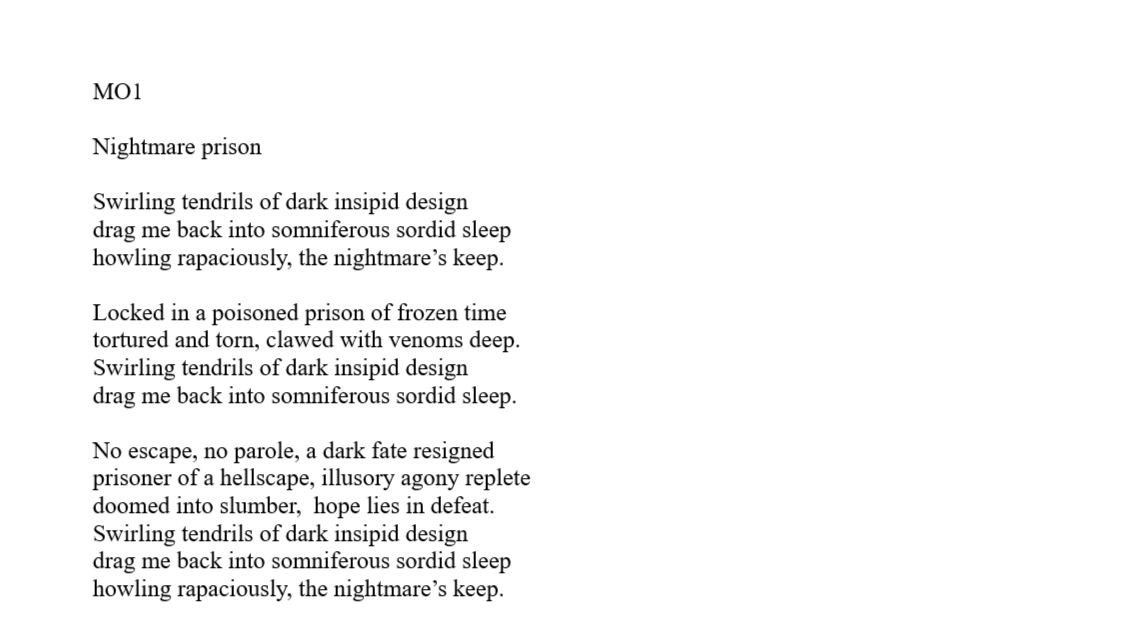 MO1

Nightmare prison

Swirling tendrils of dark insipid design
drag me back into somniferous sordid sleep
howling rapaciously, the nightmare’s keep.

Locked in a poisoned prison of frozen time
tortured and torn, clawed with venoms deep.
Swirling tendrils of dark insipid design
drag me back into somniferous sordid sleep.

No escape, no parole, a dark fate resigned
prisoner of a hellscape, illusory agony replete
doomed into slumber, hope lies in defeat.
Swirling tendrils of dark insipid design
drag me back into somniferous sordid sleep
howling rapaciously, the nightmare’s keep.